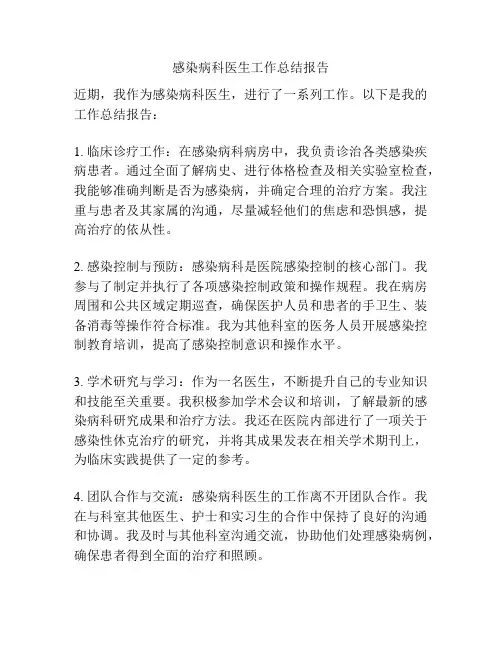 感染病科医生工作总结报告

近期，我作为感染病科医生，进行了一系列工作。以下是我的工作总结报告：

1. 临床诊疗工作：在感染病科病房中，我负责诊治各类感染疾病患者。通过全面了解病史、进行体格检查及相关实验室检查，我能够准确判断是否为感染病，并确定合理的治疗方案。我注重与患者及其家属的沟通，尽量减轻他们的焦虑和恐惧感，提高治疗的依从性。

2. 感染控制与预防：感染病科是医院感染控制的核心部门。我参与了制定并执行了各项感染控制政策和操作规程。我在病房周围和公共区域定期巡查，确保医护人员和患者的手卫生、装备消毒等操作符合标准。我为其他科室的医务人员开展感染控制教育培训，提高了感染控制意识和操作水平。

3. 学术研究与学习：作为一名医生，不断提升自己的专业知识和技能至关重要。我积极参加学术会议和培训，了解最新的感染病科研究成果和治疗方法。我还在医院内部进行了一项关于感染性休克治疗的研究，并将其成果发表在相关学术期刊上，为临床实践提供了一定的参考。

4. 团队合作与交流：感染病科医生的工作离不开团队合作。我在与科室其他医生、护士和实习生的合作中保持了良好的沟通和协调。我及时与其他科室沟通交流，协助他们处理感染病例，确保患者得到全面的治疗和照顾。